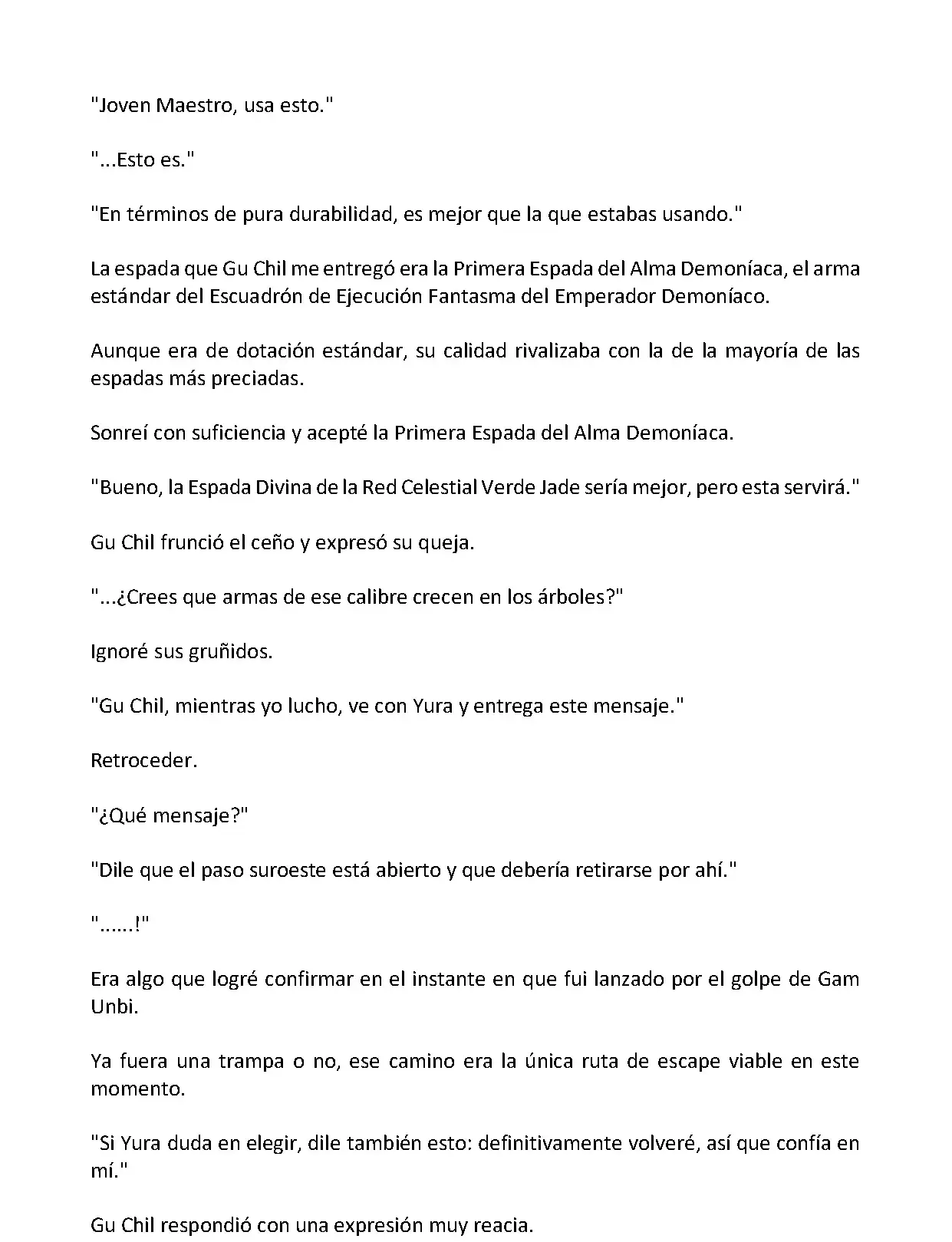 "Joven Maestro, usa esto."

"...Esto es."

"En términos de pura durabilidad, es mejor que la que estabas usando."

La espada que Gu Chil me entregó era la Primera Espada del Alma Demoníaca, el arma estándar del Escuadrón de Ejecución Fantasma del Emperador Demoníaco.

Aunque era de dotación estándar, su calidad rivalizaba con la de la mayoría de las espadas más preciadas.

Sonreí con suficiencia y acepté la Primera Espada del Alma Demoníaca.

"Bueno, la Espada Divina de la Red Celestial Verde Jade sería mejor, pero esta servirá."

Gu Chil frunció el ceño y expresó su queja.

"...¿Crees que armas de ese calibre crecen en los árboles?"

Ignoré sus gruñidos.

"Gu Chil, mientras yo lucho, ve con Yura y entrega este mensaje."

Retroceder.

"¿Qué mensaje?"

"Dile que el paso suroeste está abierto y que debería retirarse por ahí."

"......!"

Era algo que logré confirmar en el instante en que fui lanzado por el golpe de Gam Unbi.

Ya fuera una trampa o no, ese camino era la única ruta de escape viable en este momento.

"Si Yura duda en elegir, dile también esto: definitivamente volveré, así que confía en mí."

Gu Chil respondió con una expresión muy reacia.